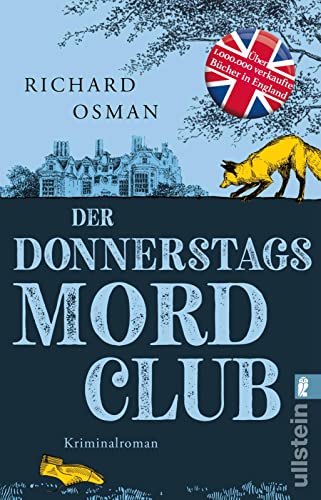 RICHARD OSMAN

Über 1.000.000 verkaufte Bücher in England

DER DONNERSTAGS MORD CLUB

Kriminalroman

ullstein